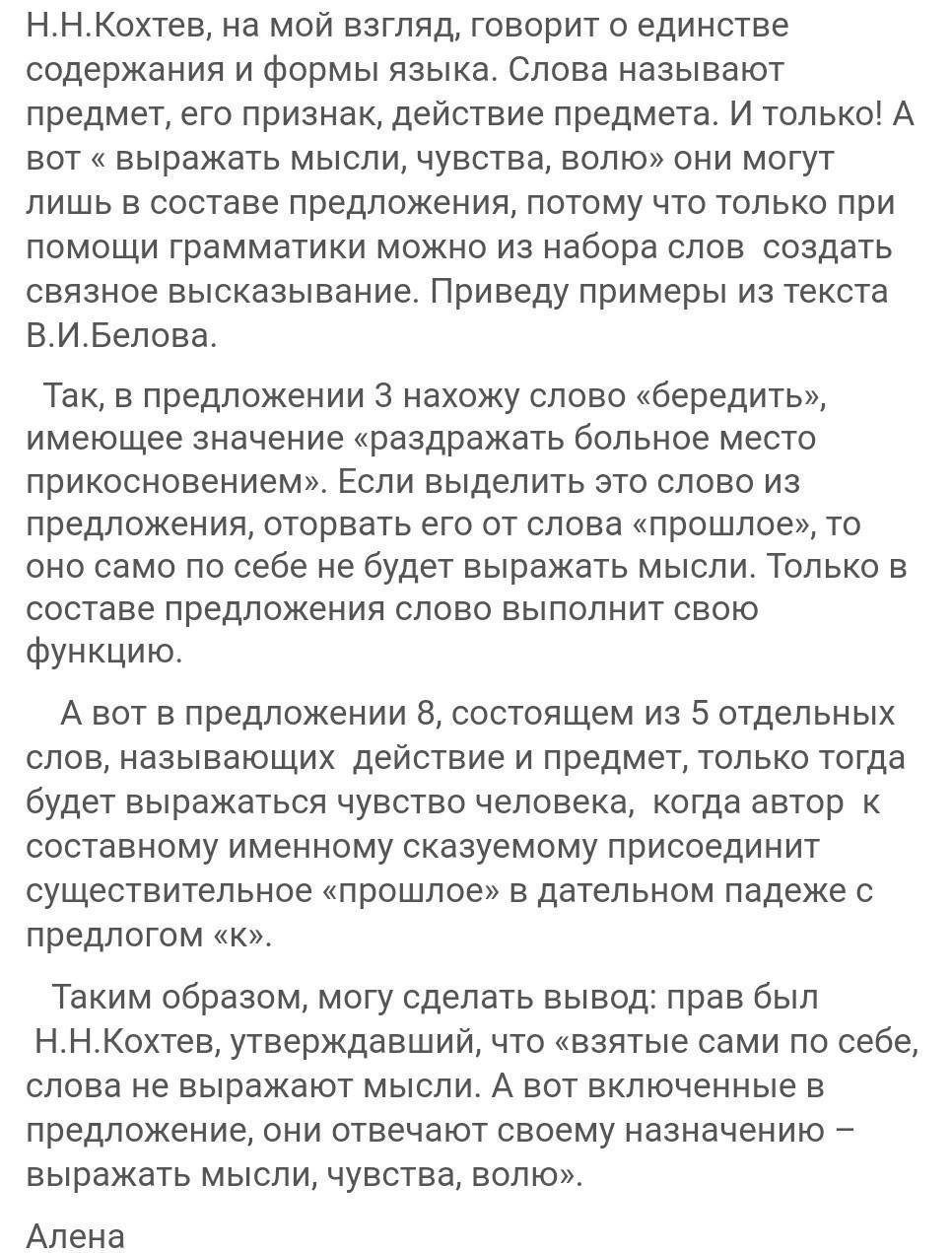 Н.Н.Кохтев, на мой взгляд, говорит о единстве содержания и формы языка. Слова называют предмет, его признак, действие предмета. И только! А вот « выражать мысли, чувства, волю» они могут лишь в составе предложения, потому что только при помощи грамматики можно из набора слов создать связное высказывание. Приведу примеры из текста В.И.Белова.

Так, в предложении 3 нахожу слово «бередить», имеющее значение «раздражать больное место прикосновением». Если выделить это слово из предложения, оторвать его от слова «прошлое», то оно само по себе не будет выражать мысли. Только в составе предложения слово выполнит свою функцию.

А вот в предложении 8, состоящем из 5 отдельных слов, называющих действие и предмет, только тогда будет выражаться чувство человека, когда автор к составному именному сказуемому присоединит существительное «прошлое» в дательном падеже с предлогом «к».

Таким образом, могу сделать вывод: прав был Н.Н.Кохтев, утверждавший, что «взятые сами по себе, слова не выражают мысли. А вот включенные в предложение, они отвечают своему назначению – выражать мысли, чувства, волю».

Алена